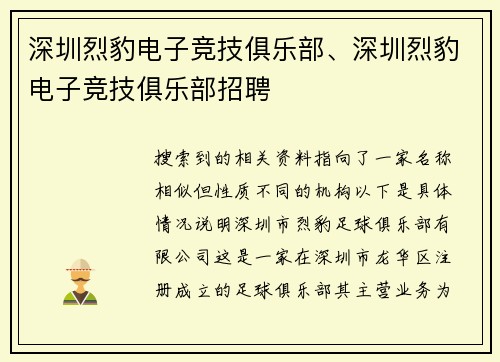 深圳烈豹电子竞技俱乐部、深圳烈豹电子竞技俱乐部招聘

搜索到的相关资料指向了一家名称相似但性质不同的机构以下是具体情况说明深圳市烈豹足球俱乐部有限公司这是一家在深圳市龙华区注册成立的足球俱乐部其主营业务为